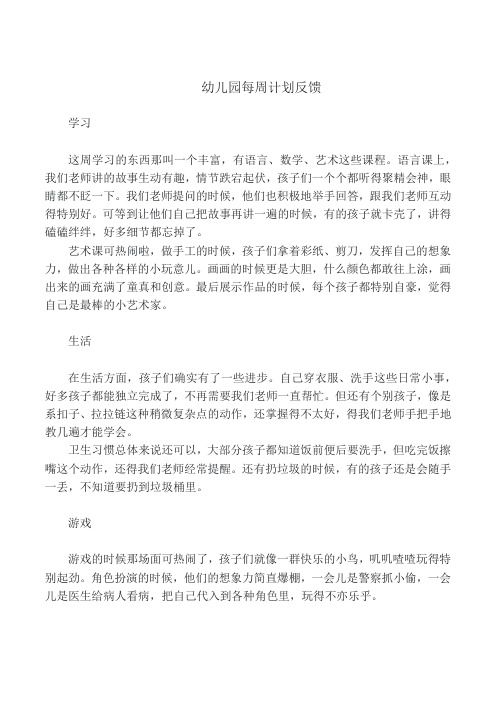 幼儿园每周计划反馈

学习

这周学习的东西那叫一个丰富，有语言、数学、艺术这些课程。语言课上，我们老师讲的故事生动有趣，情节跌宕起伏，孩子们一个个都听得聚精会神，眼睛都不眨一下。我们老师提问的时候，他们也积极地举手回答，跟我们老师互动得特别好。可等到让他们自己把故事再讲一遍的时候，有的孩子就卡壳了，讲得磕磕绊绊，好多细节都忘掉了。

艺术课可热闹啦，做手工的时候，孩子们拿着彩纸、剪刀，发挥自己的想象力，做出各种各样的小玩意儿。画画的时候更是大胆，什么颜色都敢往上涂，画出来的画充满了童真和创意。最后展示作品的时候，每个孩子都特别自豪，觉得自己是最棒的小艺术家。

生活

在生活方面，孩子们确实有了一些进步。自己穿衣服、洗手这些日常小事，好多孩子都能独立完成了，不再需要我们老师一直帮忙。但还有个别孩子，像是系扣子、拉拉链这种稍微复杂点的动作，还掌握得不太好，得我们老师手把手地教几遍才能学会。

卫生习惯总体来说还可以，大部分孩子都知道饭前便后要洗手，但吃完饭擦嘴这个动作，还得我们老师经常提醒。还有扔垃圾的时候，有的孩子还是会随手一丢，不知道要扔到垃圾桶里。

游戏

游戏的时候那场面可热闹了，孩子们就像一群快乐的小鸟，叽叽喳喳玩得特别起劲。角色扮演的时候，他们的想象力简直爆棚，一会儿是警察抓小偷，一会儿是医生给病人看病，把自己代入到各种角色里，玩得不亦乐乎。